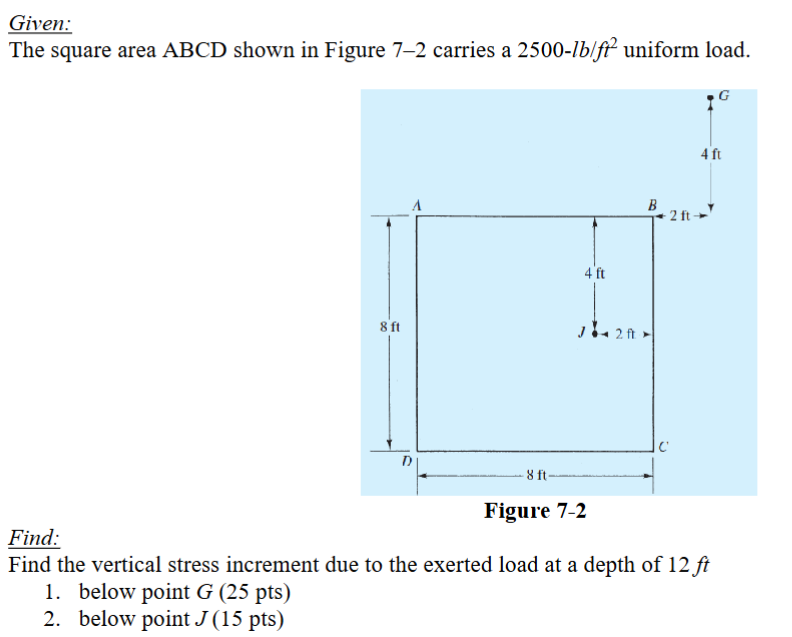 Given:
The square area ABCD shown in Figure 7–2 carries a 2500-$lb/ft^2$ uniform load.

G
4 ft
A
B
2 ft
4 ft
8 ft
J
2 ft
C
D
8 ft

Figure 7-2

Find:
Find the vertical stress increment due to the exerted load at a depth of 12 $ft$
1. below point $G$ (25 pts)
2. below point $J$ (15 pts)